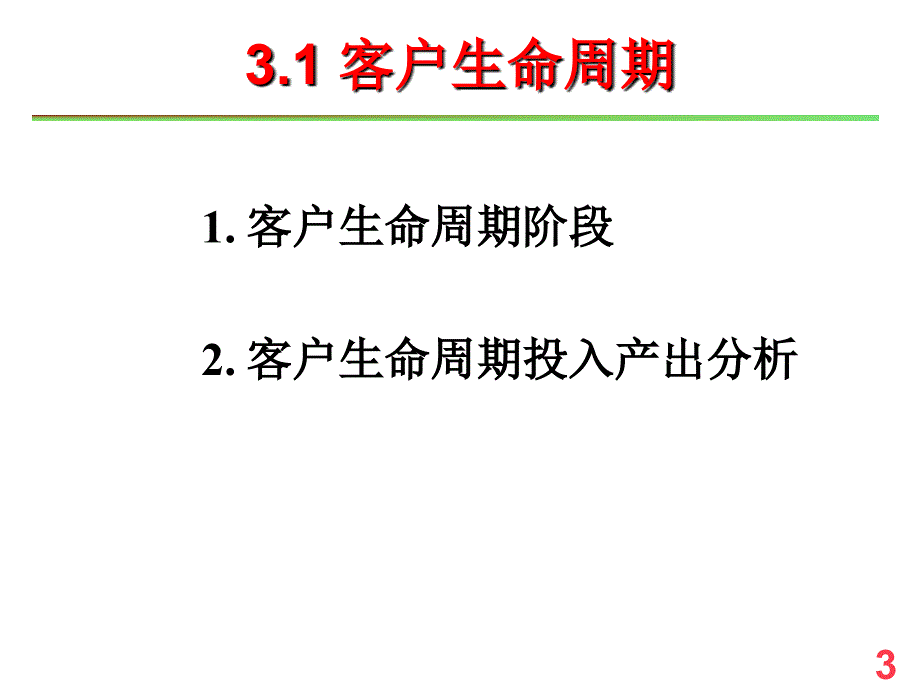 3.1 客户生命周期

1. 客户生命周期阶段

2. 客户生命周期投入产出分析

3